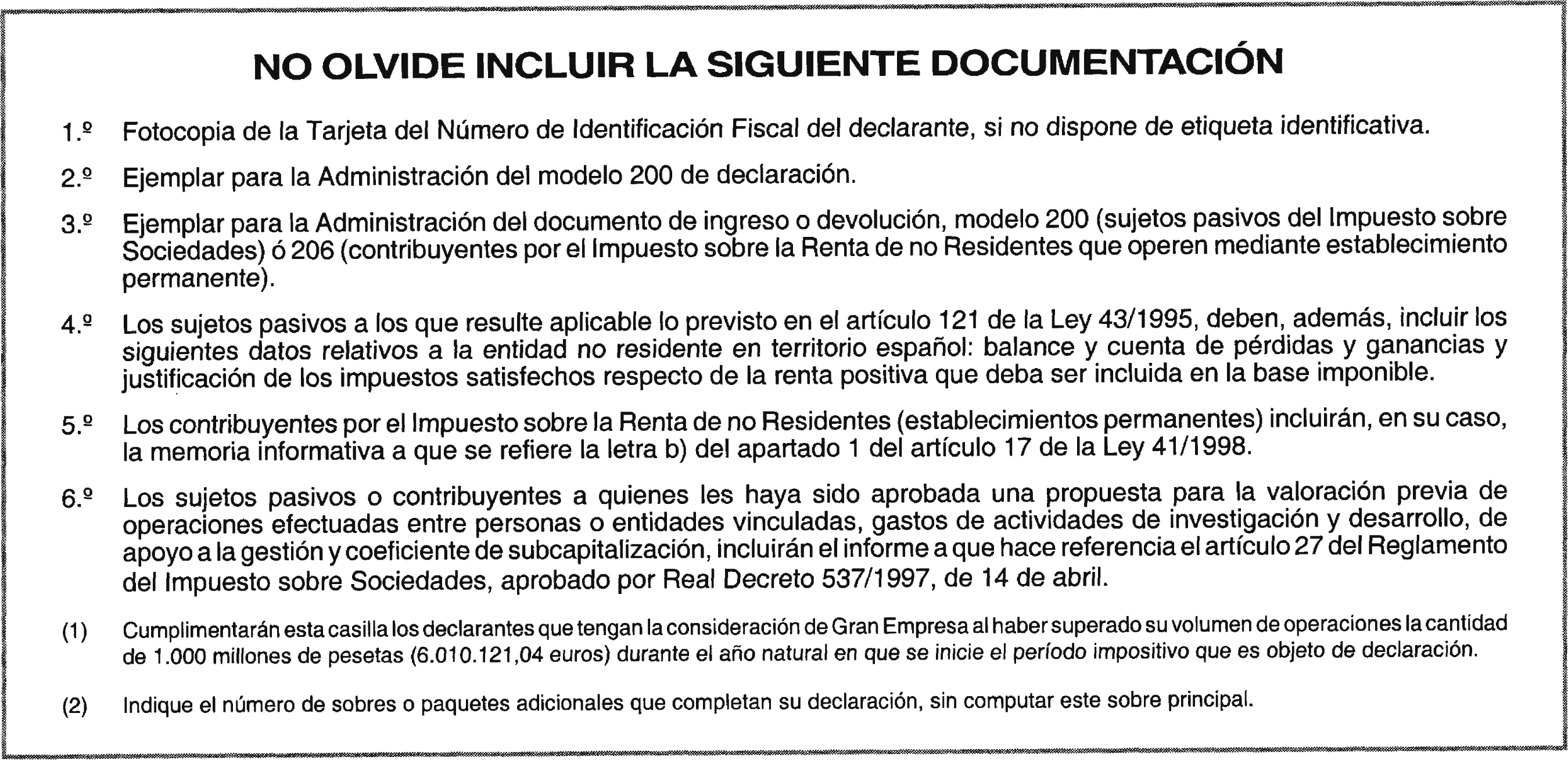 NO OLVIDE INCLUIR LA SIGUIENTE DOCUMENTACIÓN

1.º Fotocopia de la Tarjeta del Número de Identificación Fiscal del declarante, si no dispone de etiqueta identificativa.

2.º Ejemplar para la Administración del modelo 200 de declaración.

3.º Ejemplar para la Administración del documento de ingreso o devolución, modelo 200 (sujetos pasivos del Impuesto sobre Sociedades) ó 206 (contribuyentes por el Impuesto sobre la Renta de no Residentes que operen mediante establecimiento permanente).

4.º Los sujetos pasivos a los que resulte aplicable lo previsto en el artículo 121 de la Ley 43/1995, deben, además, incluir los siguientes datos relativos a la entidad no residente en territorio español: balance y cuenta de pérdidas y ganancias y justificación de los impuestos satisfechos respecto de la renta positiva que deba ser incluida en la base imponible.

5.º Los contribuyentes por el Impuesto sobre la Renta de no Residentes (establecimientos permanentes) incluirán, en su caso, la memoria informativa a que se refiere la letra b) del apartado 1 del artículo 17 de la Ley 41/1998.

6.º Los sujetos pasivos o contribuyentes a quienes les haya sido aprobada una propuesta para la valoración previa de operaciones efectuadas entre personas o entidades vinculadas, gastos de actividades de investigación y desarrollo, de apoyo a la gestión y coeficiente de subcapitalización, incluirán el informe a que hace referencia el artículo 27 del Reglamento del Impuesto sobre Sociedades, aprobado por Real Decreto 537/1997, de 14 de abril.

(1) Cumplimentarán esta casilla los declarantes que tengan la consideración de Gran Empresa al haber superado su volumen de operaciones la cantidad de 1.000 millones de pesetas (6.010.121,04 euros) durante el año natural en que se inicie el período impositivo que es objeto de declaración.

(2) Indique el número de sobres o paquetes adicionales que completan su declaración, sin computar este sobre principal.